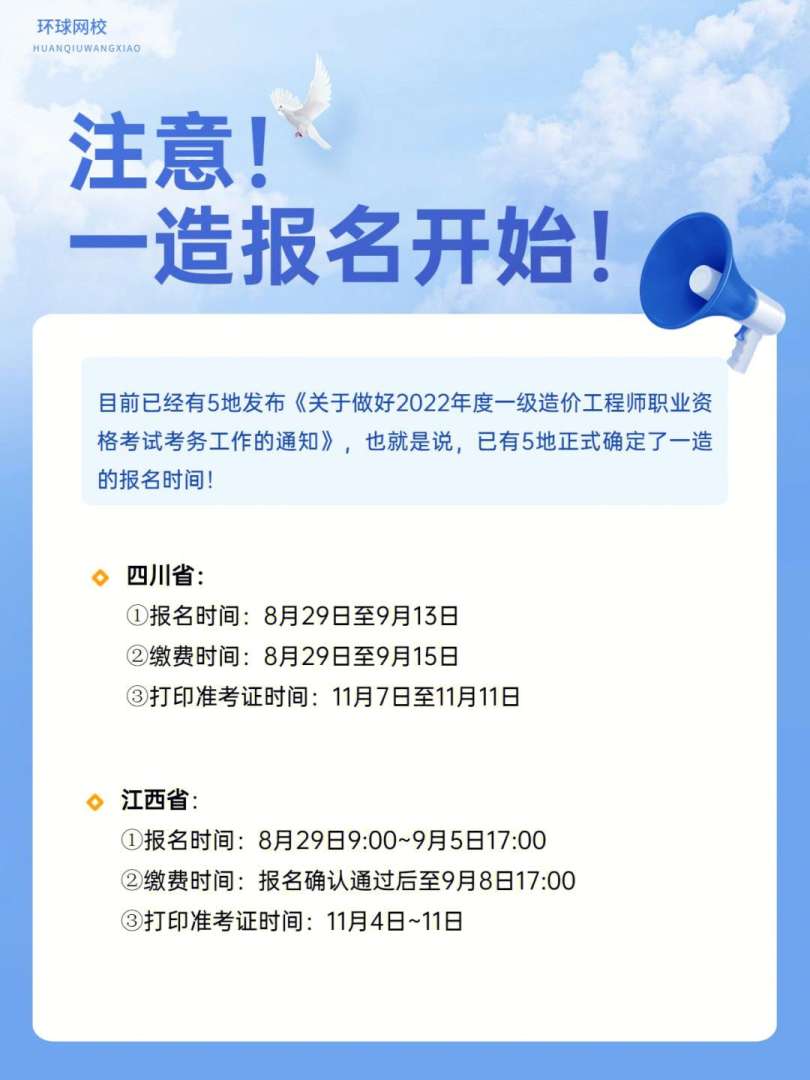 环球网校
HUANQIUWANGXIAO

注意！
一造报名开始！

目前已经有5地发布《关于做好2022年度一级造价工程师职业资格考试考务工作的通知》，也就是说，已有5地正式确定了一造的报名时间！

四川省：
①报名时间：8月29日至9月13日
②缴费时间：8月29日至9月15日
③打印准考证时间：11月7日至11月11日

江西省：
①报名时间：8月29日9:00~9月5日17:00
②缴费时间：报名确认通过后至9月8日17:00
③打印准考证时间：11月4日~11日